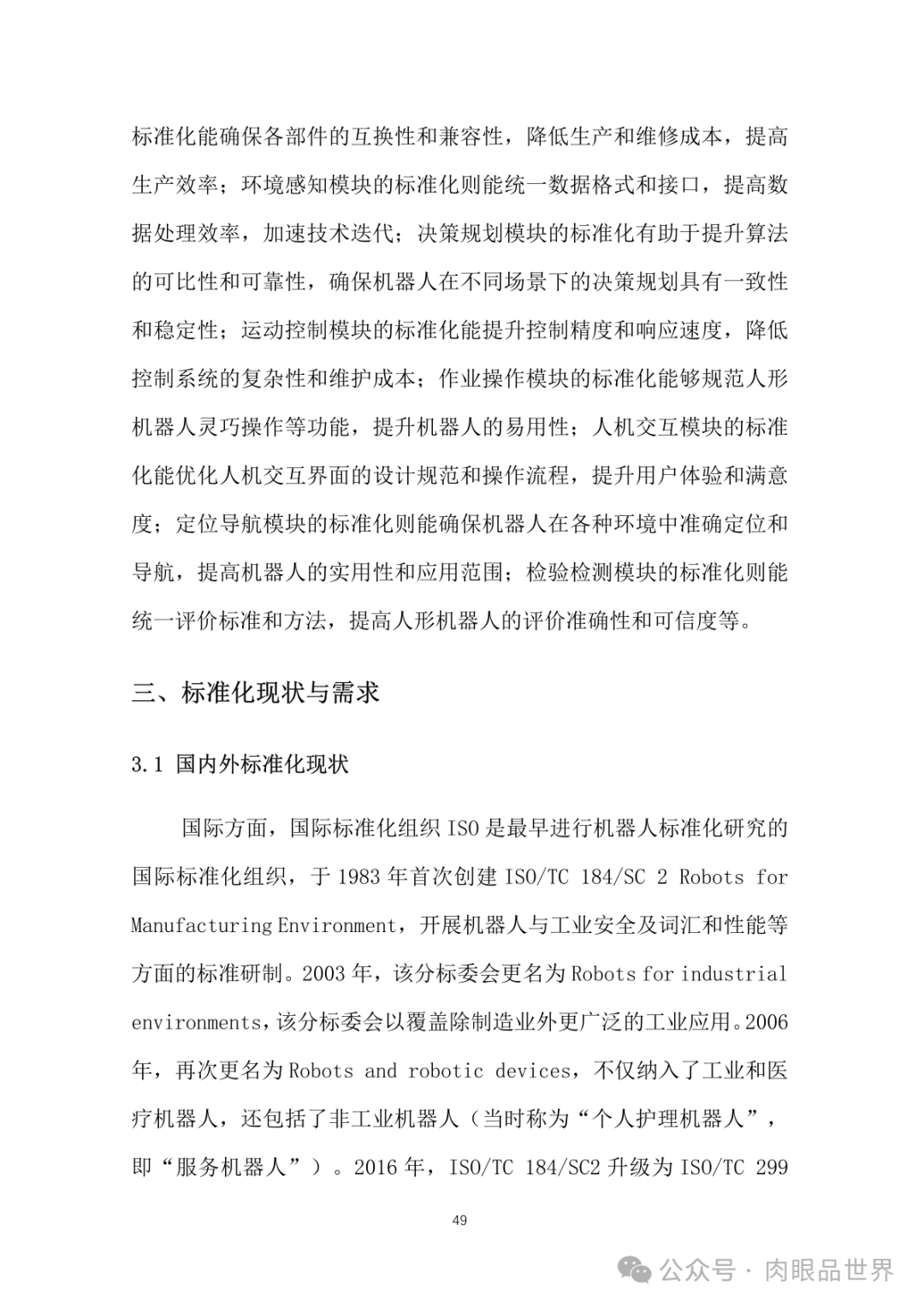 标准化能确保各部件的互换性和兼容性，降低生产和维修成本，提高生产效率；环境感知模块的标准化则能统一数据格式和接口，提高数据处理效率，加速技术迭代；决策规划模块的标准化有助于提升算法的可比性和可靠性，确保机器人在不同场景下的决策规划具有一致性和稳定性；运动控制模块的标准化能提升控制精度和响应速度，降低控制系统的复杂性和维护成本；作业操作模块的标准化能够规范人形机器人灵巧操作等功能，提升机器人的易用性；人机交互模块的标准化能优化人机交互界面的设计规范和操作流程，提升用户体验和满意度；定位导航模块的标准化则能确保机器人在各种环境中准确定位和导航，提高机器人的实用性和应用范围；检验检测模块的标准化则能统一评价标准和方法，提高人形机器人的评价准确性和可信度等。

三、标准化现状与需求

3.1 国内外标准化现状

国际方面，国际标准化组织 ISO 是最早进行机器人标准化研究的国际标准化组织，于 1983 年首次创建 ISO/TC 184/SC 2 Robots for Manufacturing Environment，开展机器人与工业安全及词汇和性能等方面的标准研制。2003 年，该分标委会更名为 Robots for industrial environments，该分标委会以覆盖除制造业外更广泛的工业应用。2006 年，再次更名为 Robots and robotic devices，不仅纳入了工业和医疗机器人，还包括了非工业机器人（当时称为“个人护理机器人”，即“服务机器人”）。2016 年，ISO/TC 184/SC2 升级为 ISO/TC 299

49

公众号 · 肉眼品世界